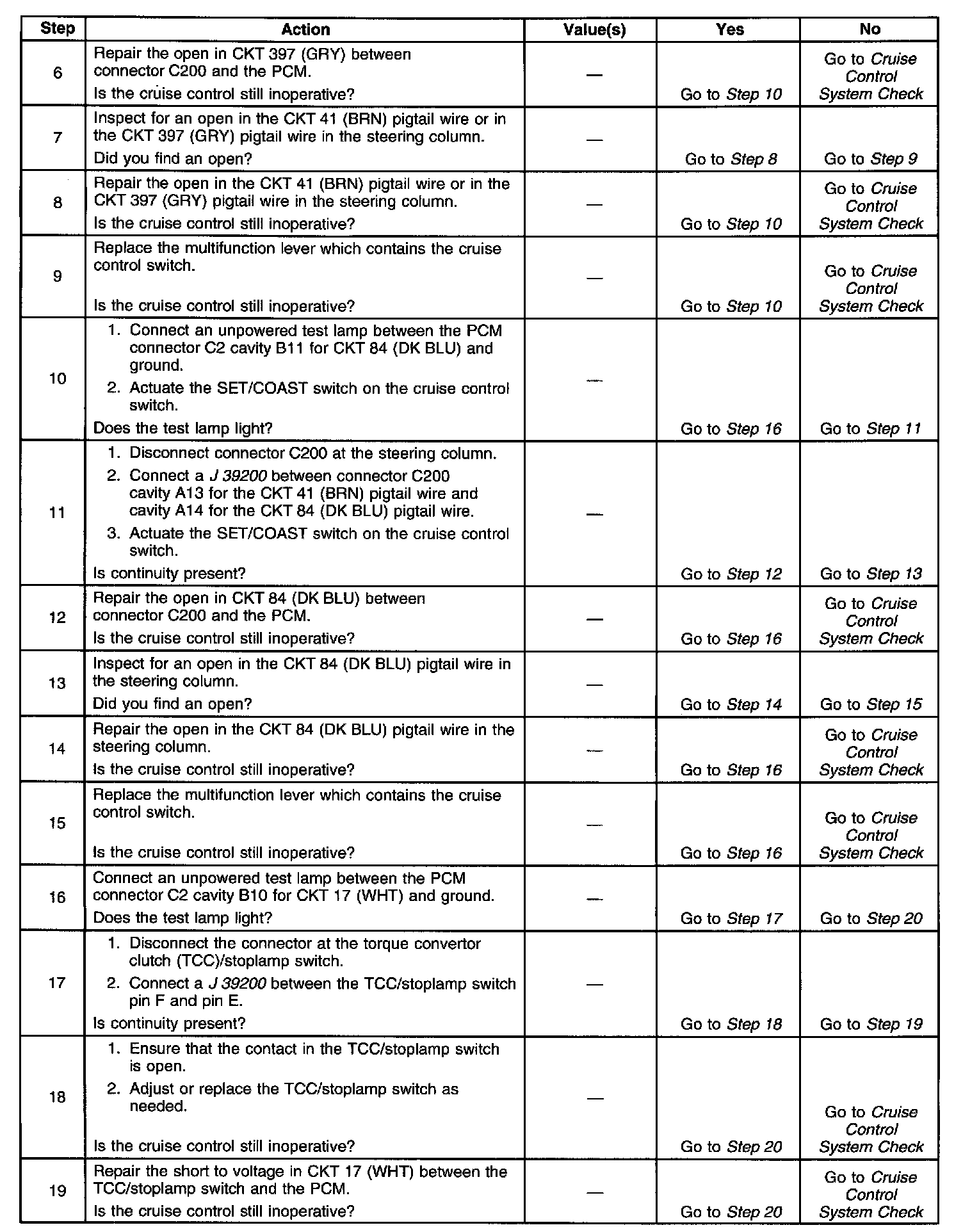 | Step | Action | Value(s) | Yes | No |
|---|---|---|---|---|
| 6 | Repair the open in CKT 397 (GRY) between connector C200 and the PCM. Is the cruise control still inoperative? | — | Go to Step 10 | Go to Cruise Control System Check |
| 7 | Inspect for an open in the CKT 41 (BRN) pigtail wire or in the CKT 397 (GRY) pigtail wire in the steering column. Did you find an open? | — | Go to Step 8 | Go to Step 9 |
| 8 | Repair the open in the CKT 41 (BRN) pigtail wire or in the CKT 397 (GRY) pigtail wire in the steering column. Is the cruise control still inoperative? | — | Go to Step 10 | Go to Cruise Control System Check |
| 9 | Replace the multifunction lever which contains the cruise control switch. Is the cruise control still inoperative? | — | Go to Step 10 | Go to Cruise Control System Check |
| 10 | 1. Connect an unpowered test lamp between the PCM connector C2 cavity B11 for CKT 84 (DK BLU) and ground. 2. Actuate the SET/COAST switch on the cruise control switch. Does the test lamp light? | — | Go to Step 16 | Go to Step 11 |
| 11 | 1. Disconnect connector C200 at the steering column. 2. Connect a J 39200 between connector C200 cavity A13 for the CKT 41 (BRN) pigtail wire and cavity A14 for the CKT 84 (DK BLU) pigtail wire. 3. Actuate the SET/COAST switch on the cruise control switch. Is continuity present? | — | Go to Step 12 | Go to Step 13 |
| 12 | Repair the open in CKT 84 (DK BLU) between connector C200 and the PCM. Is the cruise control still inoperative? | — | Go to Step 16 | Go to Cruise Control System Check |
| 13 | Inspect for an open in the CKT 84 (DK BLU) pigtail wire in the steering column. Did you find an open? | — | Go to Step 14 | Go to Step 15 |
| 14 | Repair the open in the CKT 84 (DK BLU) pigtail wire in the steering column. Is the cruise control still inoperative? | — | Go to Step 16 | Go to Cruise Control System Check |
| 15 | Replace the multifunction lever which contains the cruise control switch. Is the cruise control still inoperative? | — | Go to Step 16 | Go to Cruise Control System Check |
| 16 | Connect an unpowered test lamp between the PCM connector C2 cavity B10 for CKT 17 (WHT) and ground. Does the test lamp light? | — | Go to Step 17 | Go to Step 20 |
| 17 | 1. Disconnect the connector at the torque convertor clutch (TCC)/stoplamp switch. 2. Connect a J 39200 between the TCC/stoplamp switch pin F and pin E. Is continuity present? | — | Go to Step 18 | Go to Step 19 |
| 18 | 1. Ensure that the contact in the TCC/stoplamp switch is open. 2. Adjust or replace the TCC/stoplamp switch as needed. Is the cruise control still inoperative? | — | Go to Step 20 | Go to Cruise Control System Check |
| 19 | Repair the short to voltage in CKT 17 (WHT) between the TCC/stoplamp switch and the PCM. Is the cruise control still inoperative? | — | Go to Step 20 | Go to Cruise Control System Check |